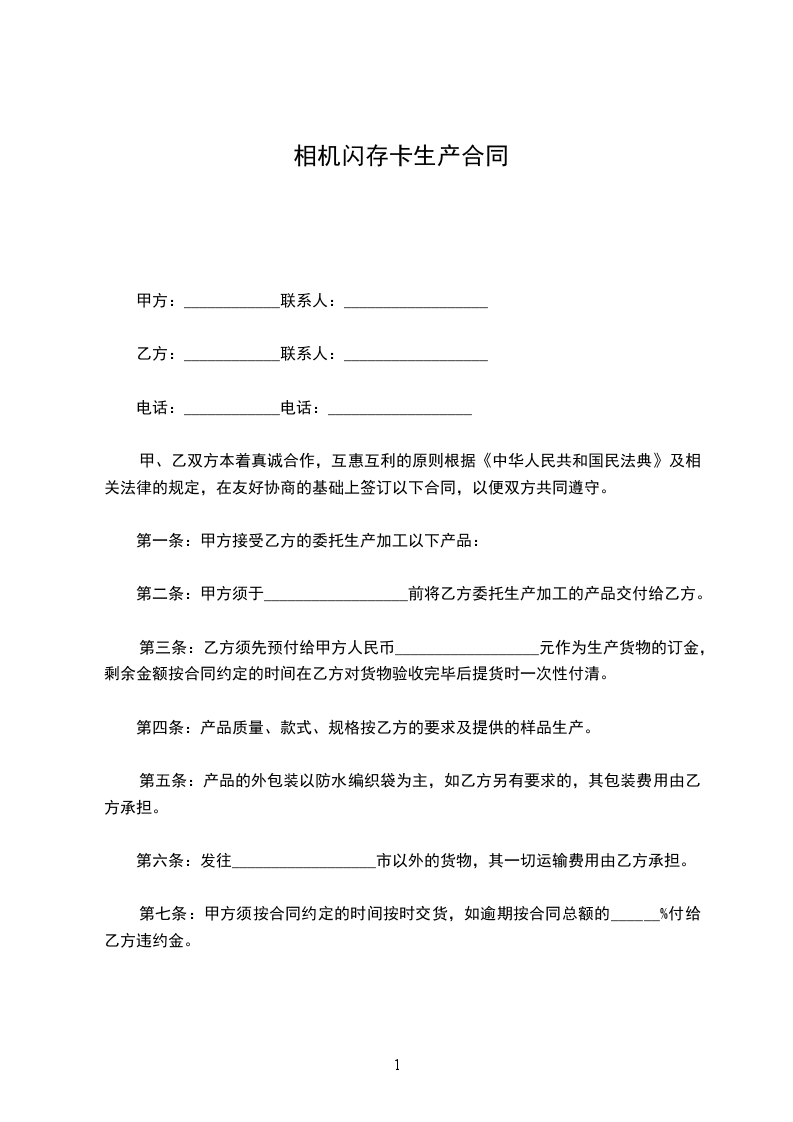 相机闪存卡生产合同

甲方：____________联系人：__________________

乙方：____________联系人：__________________

电话：____________电话：__________________

甲、乙双方本着真诚合作，互惠互利的原则根据《中华人民共和国民法典》及相关法律的规定，在友好协商的基础上签订以下合同，以便双方共同遵守。

第一条：甲方接受乙方的委托生产加工以下产品：

第二条：甲方须于__________________前将乙方委托生产加工的产品交付给乙方。

第三条：乙方须先预付给甲方人民币__________________元作为生产货物的订金，剩余金额按合同约定的时间在乙方对货物验收完毕后提货时一次性付清。

第四条：产品质量、款式、规格按乙方的要求及提供的样品生产。

第五条：产品的外包装以防水编织袋为主，如乙方另有要求的，其包装费用由乙方承担。

第六条：发往__________________市以外的货物，其一切运输费用由乙方承担。

第七条：甲方须按合同约定的时间按时交货，如逾期按合同总额的______%付给乙方违约金。

1